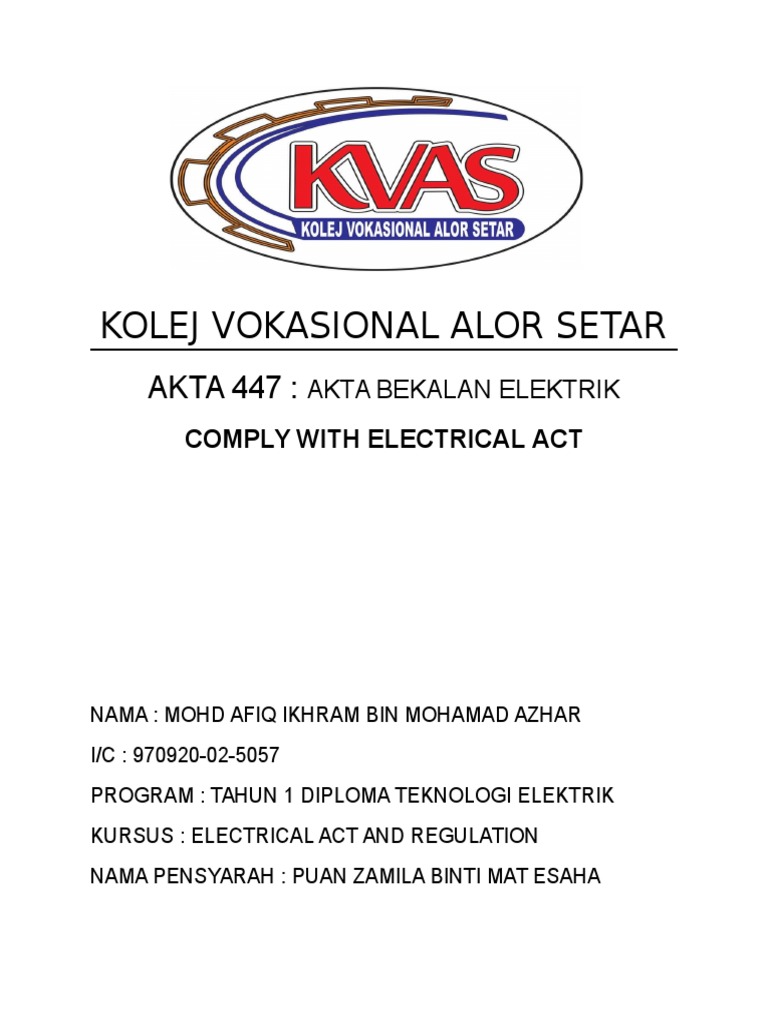 KVAS
KOLEJ VOKASIONAL ALOR SETAR

KOLEJ VOKASIONAL ALOR SETAR

AKTA 447 : AKTA BEKALAN ELEKTRIK

COMPLY WITH ELECTRICAL ACT

NAMA : MOHD AFIQ IKHRAM BIN MOHAMAD AZHAR

I/C : 970920-02-5057

PROGRAM : TAHUN 1 DIPLOMA TEKNOLOGI ELEKTRIK

KURSUS : ELECTRICAL ACT AND REGULATION

NAMA PENSYARAH : PUAN ZAMILA BINTI MAT ESAHA